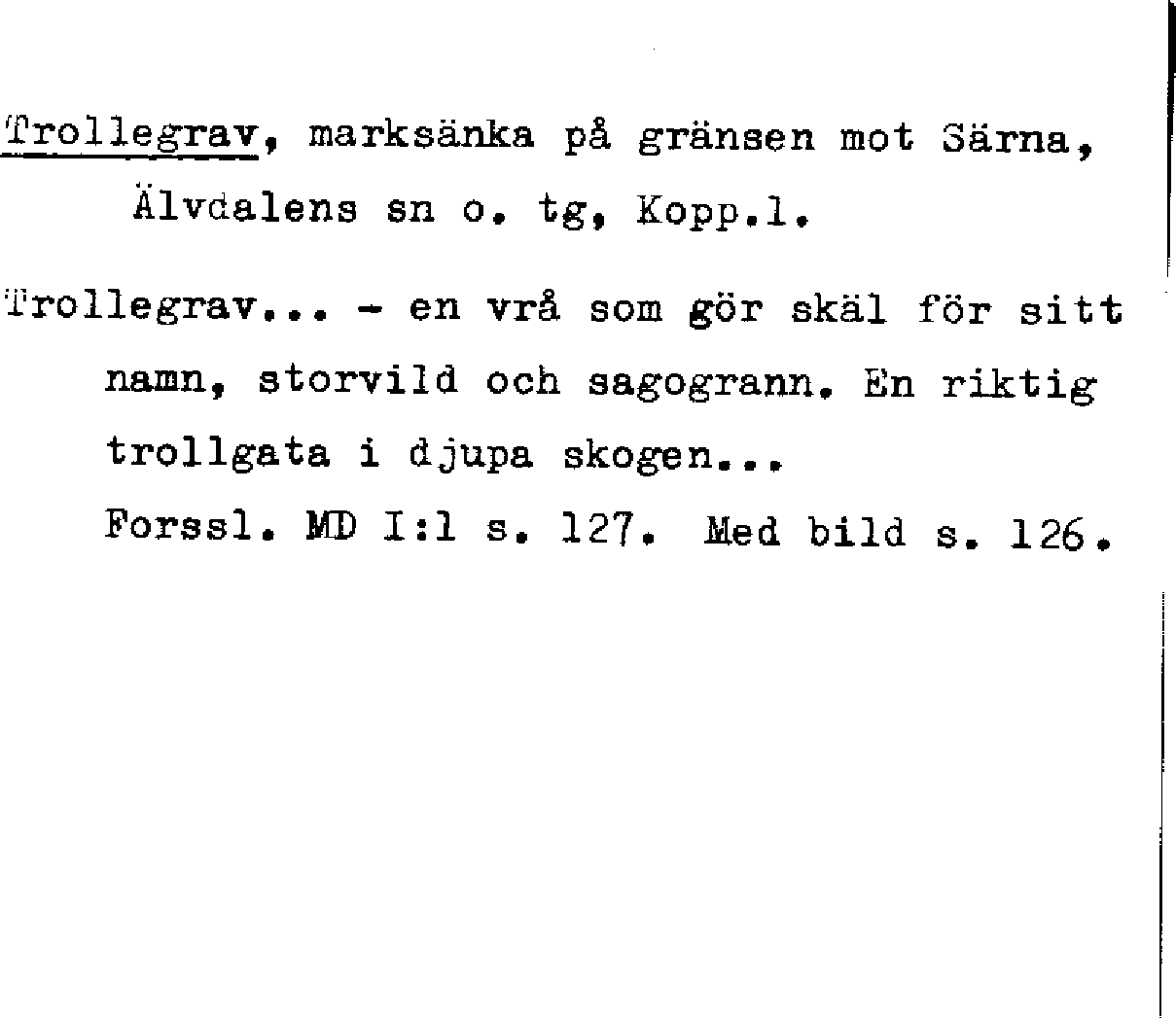 Trollegrav, marksänka på gränsen mot Särna, Älvdalens sn o. tg, Kopp.l.

Trollegrav... - en vrå som gör skäl för sitt namn, storvild och sagogrann. En riktig trollgata i djupa skogen...

Forssl. MD I:1 s. 127. Med bild s. 126.